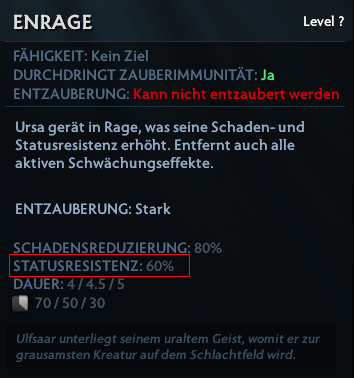 ENRAGE

Level ?

FÄHIGKEIT: Kein Ziel
DURCHDRINGT ZAUBERIMMUNITÄT: Ja
ENTZAUBERUNG: Kann nicht entzaubert werden

Ursa gerät in Rage, was seine Schaden- und Statusresistenz erhöht. Entfernt auch alle aktiven Schwächungseffekte.

ENTZAUBERUNG: Stark

SCHADENSREDUZIERUNG: 80%
STATUSRESISTENZ: 60%
DAUER: 4 / 4.5 / 5
70 / 50 / 30

Ulfsaar unterliegt seinem uraltem Geist, womit er zur grausamsten Kreatur auf dem Schlachtfeld wird.